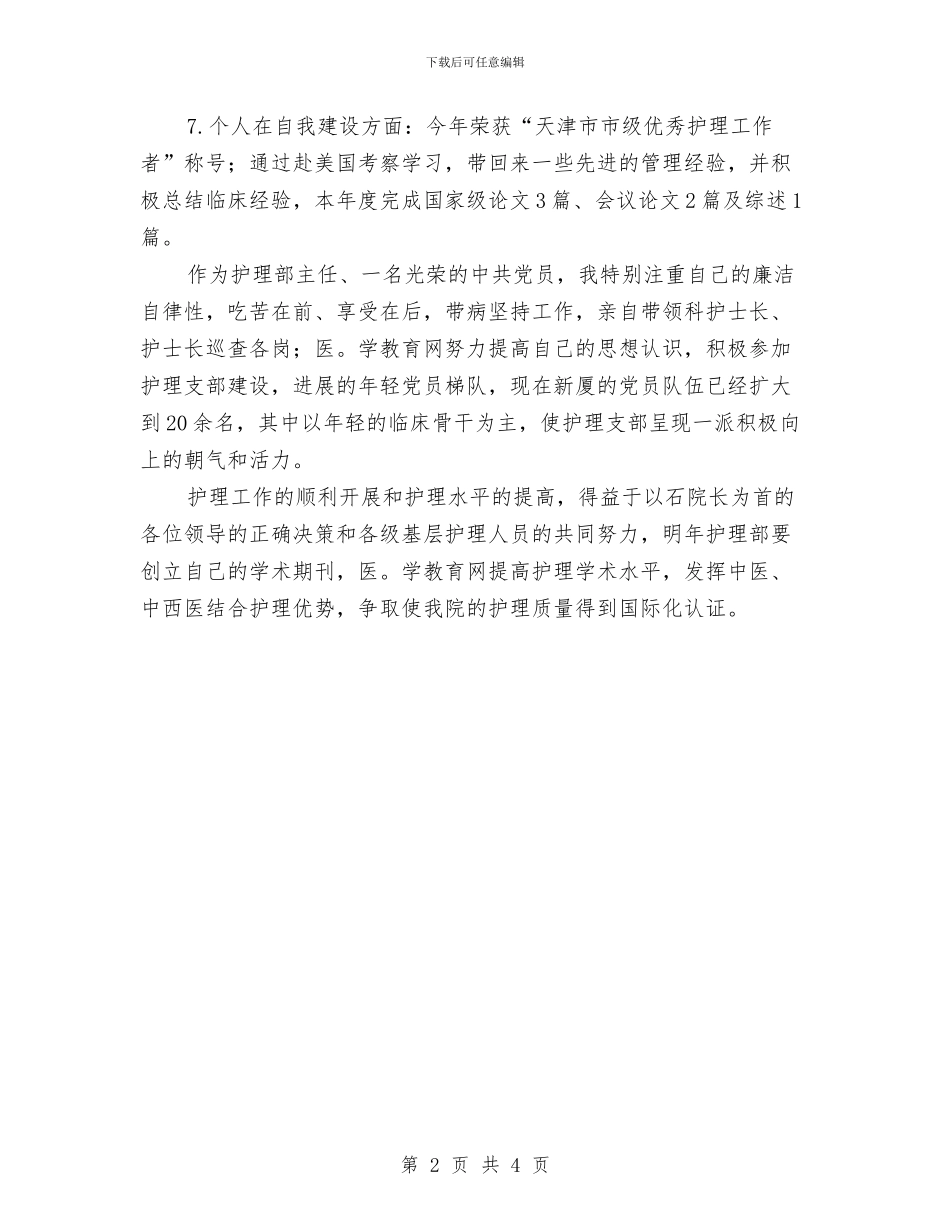 下载后可任意编辑

7.个人在自我建设方面：今年荣获“天津市市级优秀护理工作者”称号；通过赴美国考察学习，带回来一些先进的管理经验，并积极总结临床经验，本年度完成国家级论文3篇、会议论文2篇及综述1篇。

作为护理部主任、一名光荣的中共党员，我特别注重自己的廉洁自律性，吃苦在前、享受在后，带病坚持工作，亲自带领科护士长、护士长巡查各岗；医。学教育网努力提高自己的思想认识，积极参加护理支部建设，进展的年轻党员梯队，现在新厦的党员队伍已经扩大到20余名，其中以年轻的临床骨干为主，使护理支部呈现一派积极向上的朝气和活力。

护理工作的顺利开展和护理水平的提高，得益于以石院长为首的各位领导的正确决策和各级基层护理人员的共同努力，明年护理部要创立自己的学术期刊，医。学教育网提高护理学术水平，发挥中医、中西医结合护理优势，争取使我院的护理质量得到国际化认证。

第 2 页 共 4 页